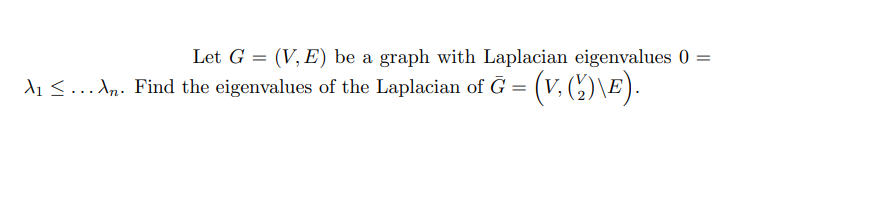 Let $G = (V, E)$ be a graph with Laplacian eigenvalues $0 = \lambda_1 \leq \ldots \lambda_n$. Find the eigenvalues of the Laplacian of $\bar{G} = \left(V, \binom{V}{2} \backslash E\right)$.